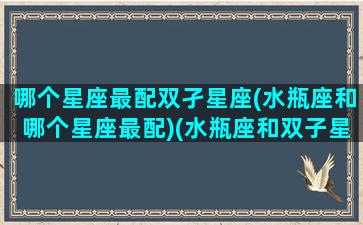 哪个星座最配双子星座(水瓶座和哪个星座最配)(水瓶座和双子星